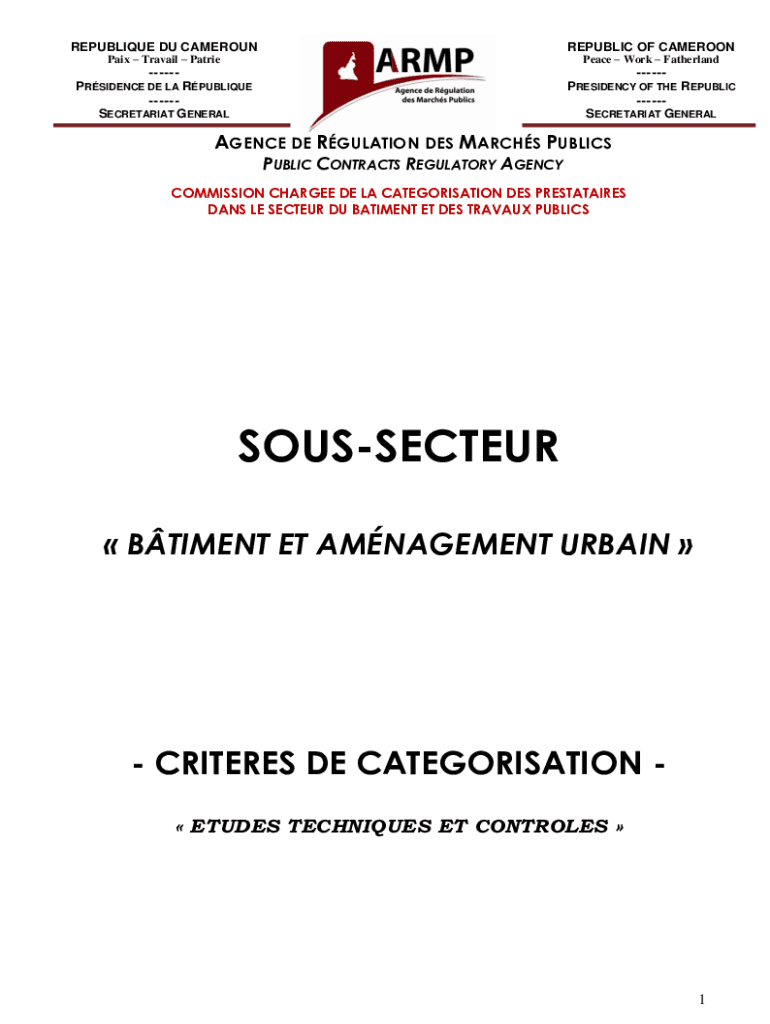 REPUBLIQUE DU CAMEROUN
Paix – Travail – Patrie
------
PRÉSIDENCE DE LA RÉPUBLIQUE
------
SECRETARIAT GENERAL

ARMP
Agence de Régulation des Marchés Publics

REPUBLIC OF CAMEROON
Peace – Work – Fatherland
------
PRESIDENCY OF THE REPUBLIC
------
SECRETARIAT GENERAL

AGENCE DE RÉGULATION DES MARCHÉS PUBLICS
PUBLIC CONTRACTS REGULATORY AGENCY

COMMISSION CHARGEE DE LA CATEGORISATION DES PRESTATAIRES DANS LE SECTEUR DU BATIMENT ET DES TRAVAUX PUBLICS

SOUS-SECTEUR

« BÂTIMENT ET AMÉNAGEMENT URBAIN »

- CRITERES DE CATEGORISATION -

« ETUDES TECHNIQUES ET CONTROLES »

1